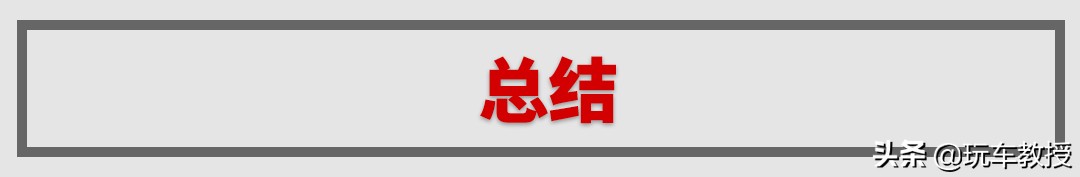 总结

头条 @玩车教授